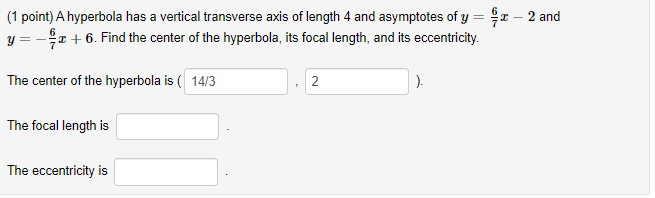 (1 point) A hyperbola has a vertical transverse axis of length 4 and asymptotes of $y = \frac{6}{7}x - 2$ and $y = -\frac{6}{7}x + 6$. Find the center of the hyperbola, its focal length, and its eccentricity.

The center of the hyperbola is ( 14/3 , 2 ).

The focal length is .

The eccentricity is .